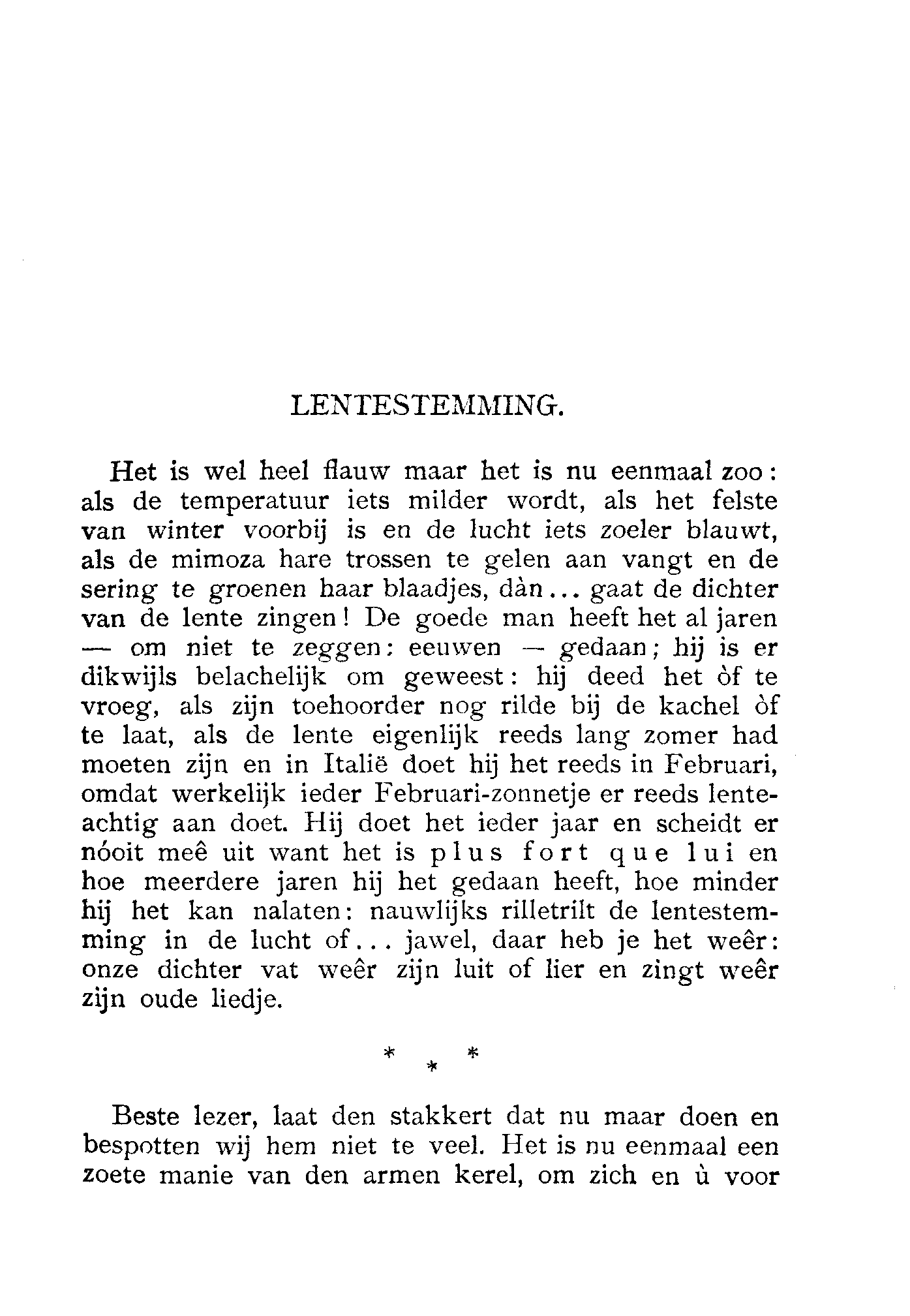 LENTESTEMMING.

Het is wel heel flauw maar het is nu eenmaal zoo: als de temperatuur iets milder wordt, als het felste van winter voorbij is en de lucht iets zoeler blauwt, als de mimoza hare trossen te gelen aan vangt en de sering te groenen haar blaadjes, dàn... gaat de dichter van de lente zingen! De goede man heeft het al jaren — om niet te zeggen: eeuwen — gedaan; hij is er dikwijls belachelijk om geweest: hij deed het òf te vroeg, als zijn toehoorder nog rilde bij de kachel òf te laat, als de lente eigenlijk reeds lang zomer had moeten zijn en in Italië doet hij het reeds in Februari, omdat werkelijk ieder Februari-zonnetje er reeds lenteachtig aan doet. Hij doet het ieder jaar en scheidt er nóoit meê uit want het is plus fort que lui en hoe meerdere jaren hij het gedaan heeft, hoe minder hij het kan nalaten: nauwlijks rilletrilt de lentestemming in de lucht of... jawel, daar heb je het weêr: onze dichter vat weêr zijn luit of lier en zingt weêr zijn oude liedje.

* * *

Beste lezer, laat den stakkert dat nu maar doen en bespotten wij hem niet te veel. Het is nu eenmaal een zoete manie van den armen kerel, om zich en ù voor